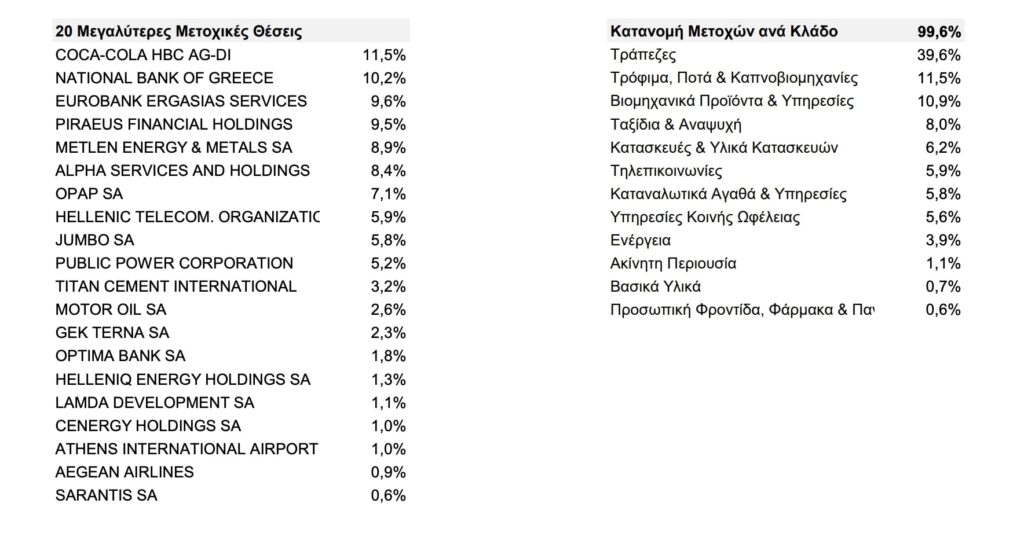 | 20 Μεγαλύτερες Μετοχικές Θέσεις | |
|---|---|
| COCA-COLA HBC AG-DI | 11,5% |
| NATIONAL BANK OF GREECE | 10,2% |
| EUROBANK ERGASIAS SERVICES | 9,6% |
| PIRAEUS FINANCIAL HOLDINGS | 9,5% |
| METLEN ENERGY & METALS SA | 8,9% |
| ALPHA SERVICES AND HOLDINGS | 8,4% |
| OPAP SA | 7,1% |
| HELLENIC TELECOM. ORGANIZATIC | 5,9% |
| JUMBO SA | 5,8% |
| PUBLIC POWER CORPORATION | 5,2% |
| TITAN CEMENT INTERNATIONAL | 3,2% |
| MOTOR OIL SA | 2,6% |
| GEK TERNA SA | 2,3% |
| OPTIMA BANK SA | 1,8% |
| HELLENIQ ENERGY HOLDINGS SA | 1,3% |
| LAMDA DEVELOPMENT SA | 1,1% |
| CENERGY HOLDINGS SA | 1,0% |
| ATHENS INTERNATIONAL AIRPORT | 1,0% |
| AEGEAN AIRLINES | 0,9% |
| SARANTIS SA | 0,6% |

| Κατανομή Μετοχών ανά Κλάδο | 99,6% |
|---|---|
| Τράπεζες | 39,6% |
| Τρόφιμα, Ποτά & Καπνοβιομηχανίες | 11,5% |
| Βιομηχανικά Προϊόντα & Υπηρεσίες | 10,9% |
| Ταξίδια & Αναψυχή | 8,0% |
| Κατασκευές & Υλικά Κατασκευών | 6,2% |
| Τηλεπικοινωνίες | 5,9% |
| Καταναλωτικά Αγαθά & Υπηρεσίες | 5,8% |
| Υπηρεσίες Κοινής Ωφέλειας | 5,6% |
| Ενέργεια | 3,9% |
| Ακίνητη Περιουσία | 1,1% |
| Βασικά Υλικά | 0,7% |
| Προσωπική Φροντίδα, Φάρμακα & Παν | 0,6% |